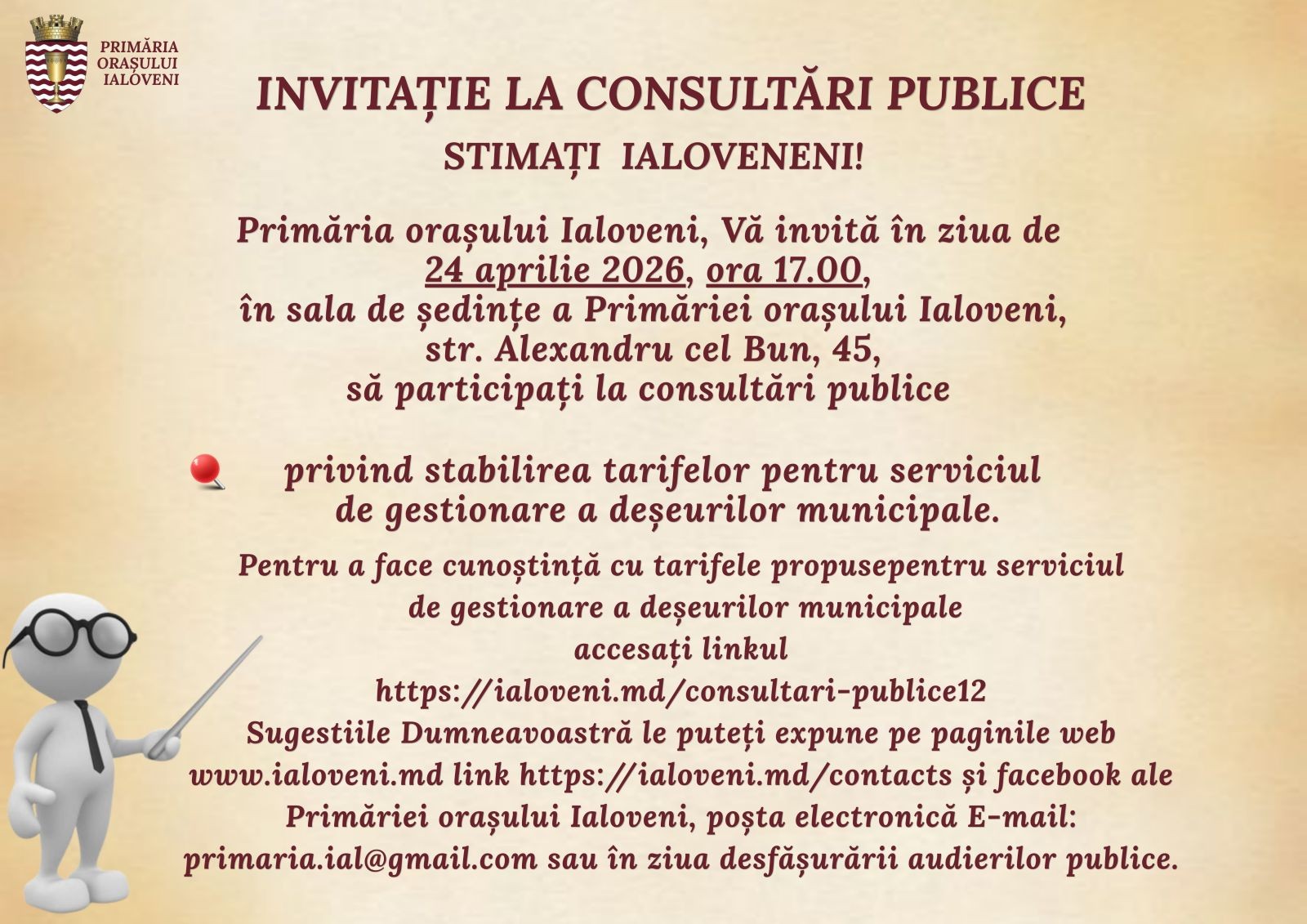 PRIMĂRIA ORAȘULUI IALOVENI

INVITAȚIE LA CONSULTĂRI PUBLICE

STIMAȚI IALOVENENI!

Primăria orașului Ialoveni, Vă invită în ziua de 24 aprilie 2026, ora 17.00, în sala de ședințe a Primăriei orașului Ialoveni, str. Alexandru cel Bun, 45, să participați la consultări publice

privind stabilirea tarifelor pentru serviciul de gestionare a deșeurilor municipale.

Pentru a face cunoștință cu tarifele propusepentru serviciul de gestionare a deșeurilor municipale accesați linkul https://ialoveni.md/consultari-publice12 Sugestiile Dumneavoastră le puteți expune pe paginile web www.ialoveni.md link https://ialoveni.md/contacts și facebook ale Primăriei orașului Ialoveni, poșta electronică E-mail: primaria.ial@gmail.com sau în ziua desfășurării audierilor publice.